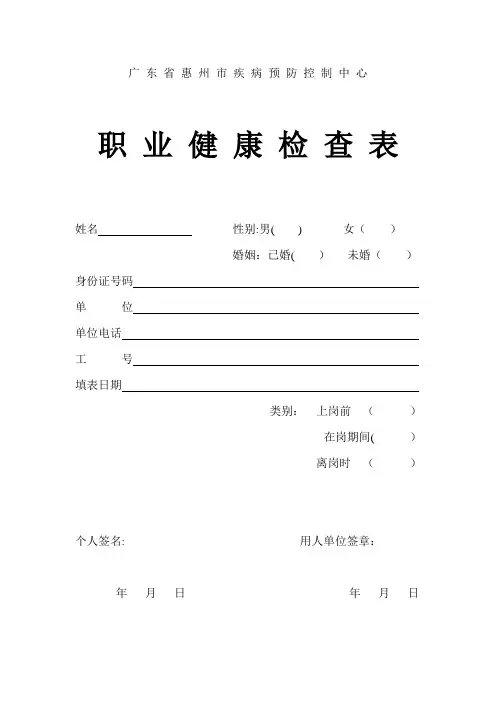 广东省惠州市疾病预防控制中心

职业健康检查表

姓名________ 性别:男( ) 女( )

婚姻:已婚( ) 未婚( )

身份证号码________

单 位________

单位电话________

工 号________

填表日期________

类别: 上岗前 ( )

在岗期间( )

离岗时 ( )

个人签名: 用人单位签章:

年 月 日 年 月 日